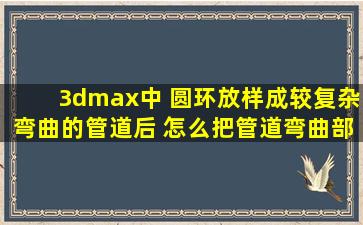 3dmax中 圆环放样成较复杂弯曲的管道后 怎么把管道弯曲部